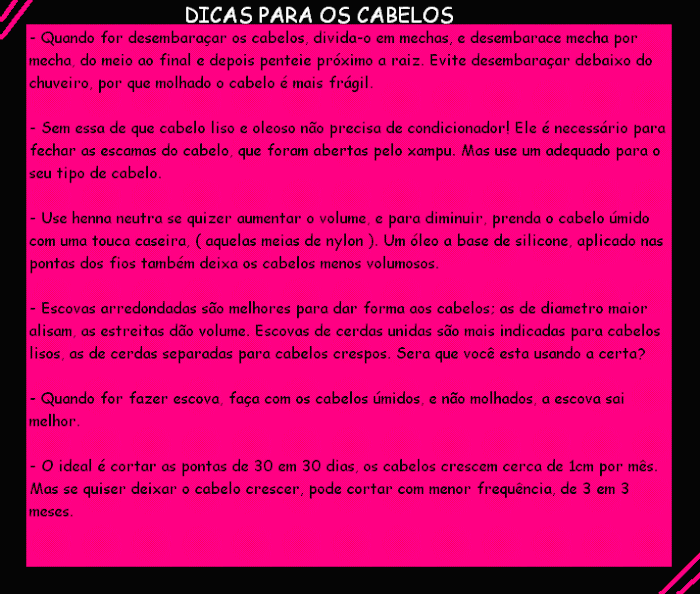 DICAS PARA OS CABELOS

- Quando for desembaraçar os cabelos, divida-o em mechas, e desembarace mecha por mecha, do meio ao final e depois penteie próximo a raiz. Evite desembaraçar debaixo do chuveiro, por que molhado o cabelo é mais frágil.

- Sem essa de que cabelo liso e oleoso não precisa de condicionador! Ele é necessário para fechar as escamas do cabelo, que foram abertas pelo xampu. Mas use um adequado para o seu tipo de cabelo.

- Use henna neutra se quizer aumentar o volume, e para diminuir, prenda o cabelo úmido com uma touca caseira, ( aquelas meias de nylon ). Um óleo a base de silicone, aplicado nas pontas dos fios também deixa os cabelos menos volumosos.

- Escovas arredondadas são melhores para dar forma aos cabelos; as de diametro maior alisam, as estreitas dão volume. Escovas de cerdas unidas são mais indicadas para cabelos lisos, as de cerdas separadas para cabelos crespos. Sera que você esta usando a certa?

- Quando for fazer escova, faça com os cabelos úmidos, e não molhados, a escova sai melhor.

- O ideal é cortar as pontas de 30 em 30 dias, os cabelos crescem cerca de 1cm por mês. Mas se quiser deixar o cabelo crescer, pode cortar com menor frequência, de 3 em 3 meses.